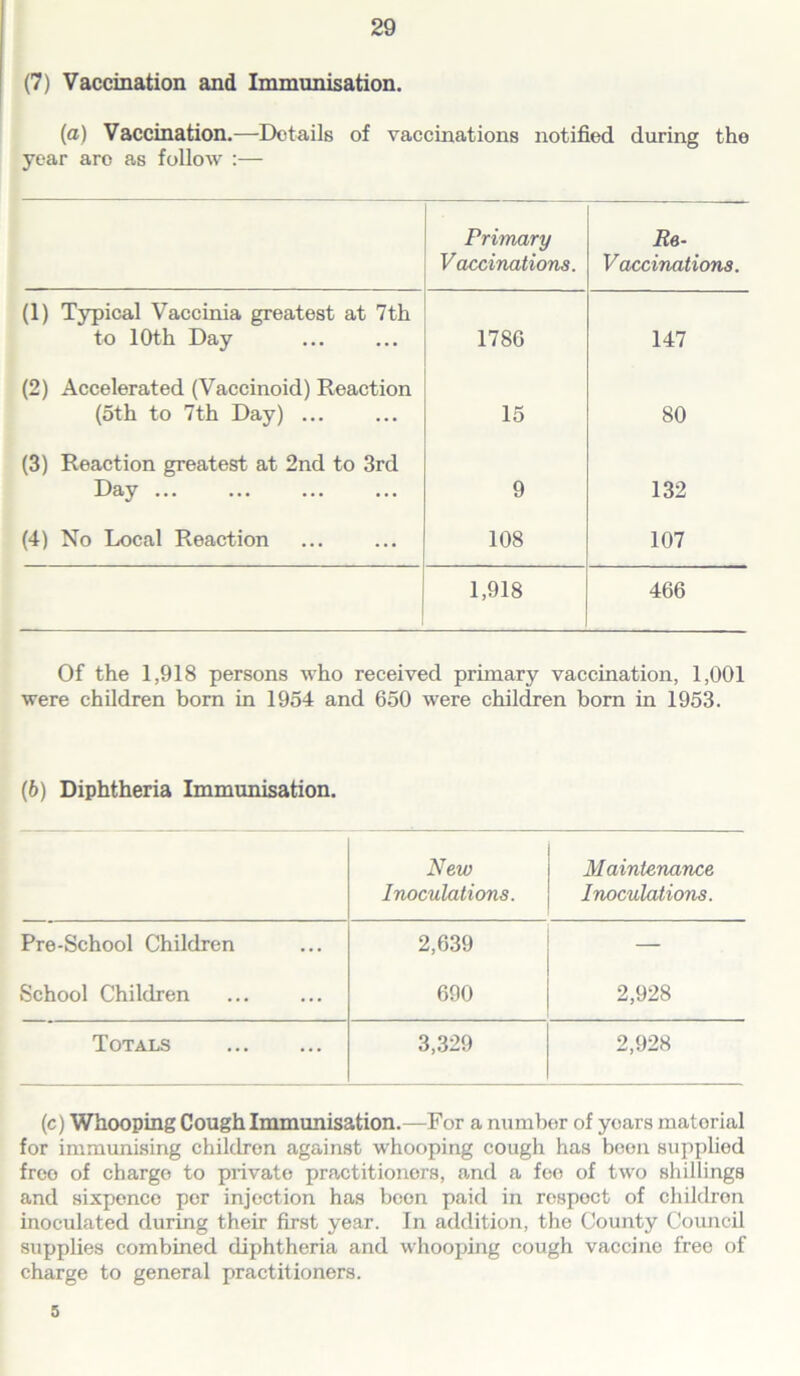 29

(7) Vaccination and Immunisation.

(a) Vaccination.—Details of vaccinations notified during the year are as follow :—

| | Primary Vaccinations. | Re-Vaccinations. |
|---|---|---|
| (1) Typical Vaccinia greatest at 7th to 10th Day ... ... | 1786 | 147 |
| (2) Accelerated (Vaccinoid) Reaction (5th to 7th Day) ... ... | 15 | 80 |
| (3) Reaction greatest at 2nd to 3rd Day ... ... ... ... | 9 | 132 |
| (4) No Local Reaction ... ... | 108 | 107 |
| | 1,918 | 466 |

Of the 1,918 persons who received primary vaccination, 1,001 were children born in 1954 and 650 were children born in 1953.

(b) Diphtheria Immunisation.

| | New Inoculations. | Maintenance Inoculations. |
|---|---|---|
| Pre-School Children ... | 2,639 | — |
| School Children ... ... | 690 | 2,928 |
| Totals ... ... | 3,329 | 2,928 |

(c) Whooping Cough Immunisation.—For a number of years material for immunising children against whooping cough has been supplied free of charge to private practitioners, and a fee of two shillings and sixpence per injection has been paid in respect of children inoculated during their first year. In addition, the County Council supplies combined diphtheria and whooping cough vaccine free of charge to general practitioners.

5